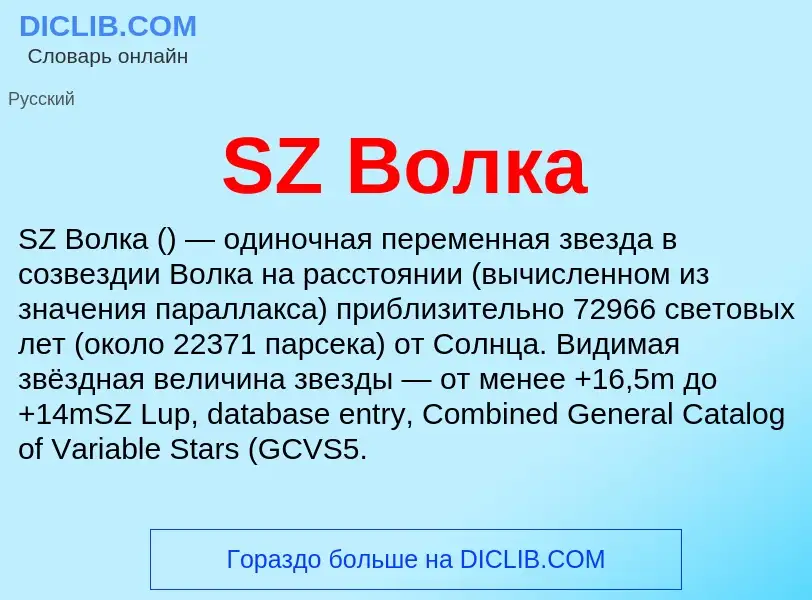 DICLIB.COM
Словарь онлайн

Русский

SZ Волка

SZ Волка () — одиночная переменная звезда в созвездии Волка на расстоянии (вычисленном из значения параллакса) приблизительно 72966 световых лет (около 22371 парсека) от Солнца. Видимая звёздная величина звезды — от менее +16,5m до +14mSZ Lup, database entry, Combined General Catalog of Variable Stars (GCVS5.

Гораздо больше на DICLIB.COM